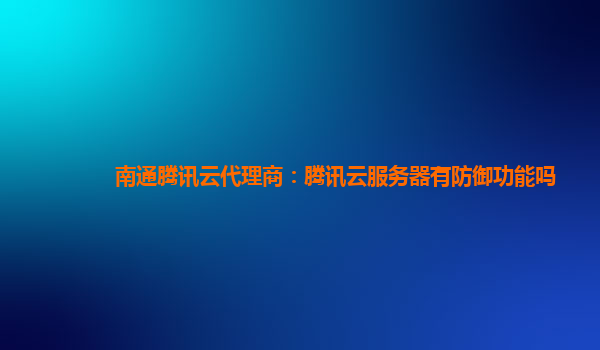 南通腾讯云代理商：腾讯云服务器有防御功能吗